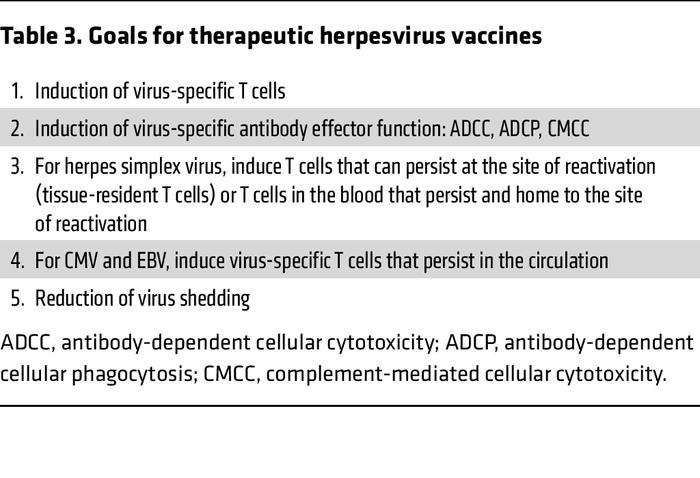 Table 3. Goals for therapeutic herpesvirus vaccines

1. Induction of virus-specific T cells

2. Induction of virus-specific antibody effector function: ADCC, ADCP, CMCC

3. For herpes simplex virus, induce T cells that can persist at the site of reactivation (tissue-resident T cells) or T cells in the blood that persist and home to the site of reactivation

4. For CMV and EBV, induce virus-specific T cells that persist in the circulation

5. Reduction of virus shedding

ADCC, antibody-dependent cellular cytotoxicity; ADCP, antibody-dependent cellular phagocytosis; CMCC, complement-mediated cellular cytotoxicity.